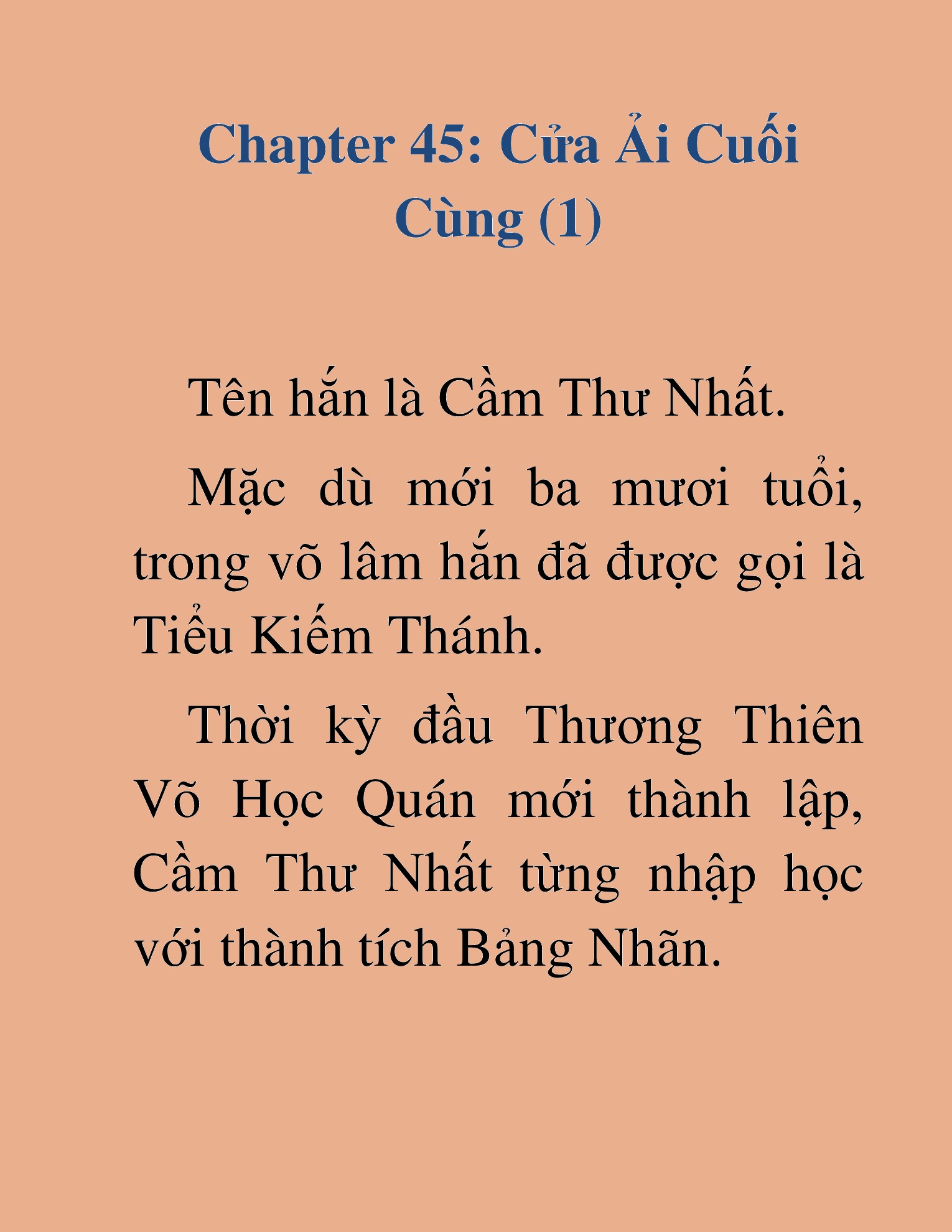 Chapter 45: Cửa Ải Cuối Cùng (1)

Tên hắn là Cầm Thư Nhất.

Mặc dù mới ba mươi tuổi, trong võ lâm hắn đã được gọi là Tiểu Kiếm Thánh.

Thời kỳ đầu Thương Thiên Võ Học Quán mới thành lập, Cầm Thư Nhất từng nhập học với thành tích Bảng Nhãn.